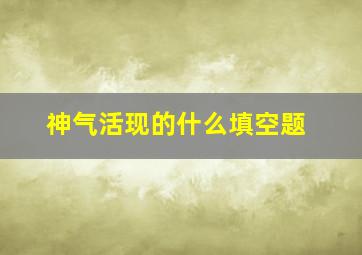 神气活现的什么填空题